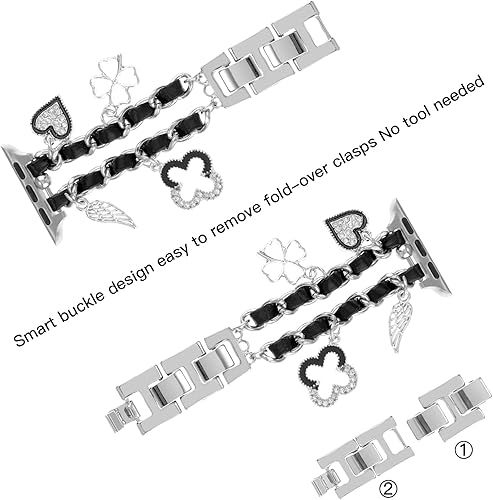 Smart buckle design easy to remove fold-over clasps No tool needed

①

②